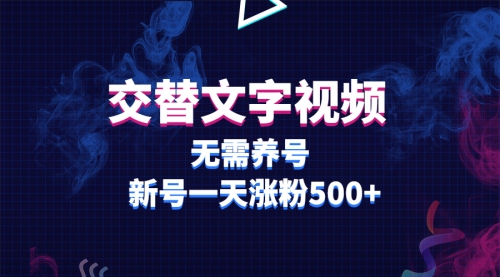 交替文字视频

无需养号

新号一天涨粉500+